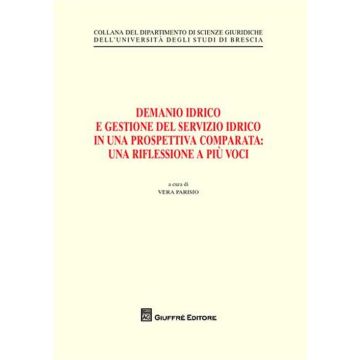 COLLANA DEL DIPARTIMENTO DI SCIENZE GIURIDICHE
DELL'UNIVERSITÀ DEGLI STUDI DI BRESCIA

DEMANIO IDRICO
E GESTIONE DEL SERVIZIO IDRICO
IN UNA PROSPETTIVA COMPARATA:
UNA RIFLESSIONE A PIÙ VOCI

a cura di
VERA PARISIO

AG GIUFFRÈ EDITORE